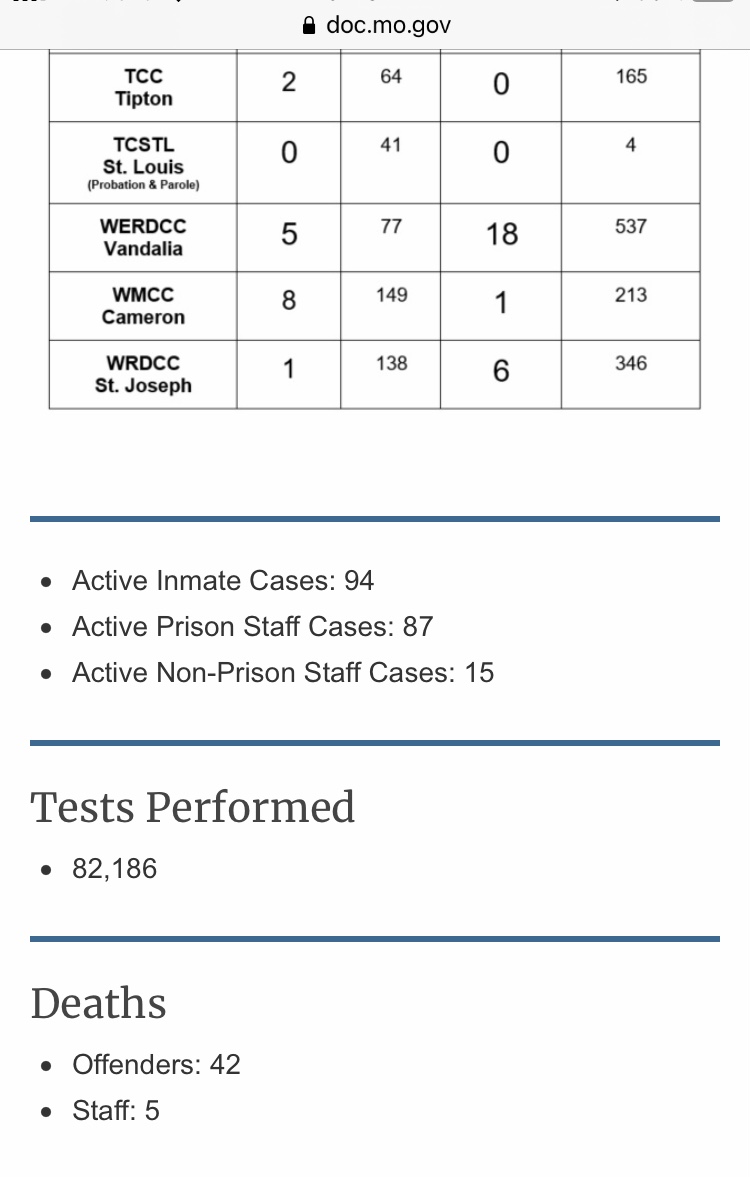 doc.mo.gov

| TCC Tipton | 2 | 64 | 0 | 165 |
|---|---|---|---|---|
| TCSTL St. Louis (Probation & Parole) | 0 | 41 | 0 | 4 |
| WERDCC Vandalia | 5 | 77 | 18 | 537 |
| WMCC Cameron | 8 | 149 | 1 | 213 |
| WRDCC St. Joseph | 1 | 138 | 6 | 346 |

- Active Inmate Cases: 94
- Active Prison Staff Cases: 87
- Active Non-Prison Staff Cases: 15

Tests Performed

- 82,186

Deaths

- Offenders: 42
- Staff: 5